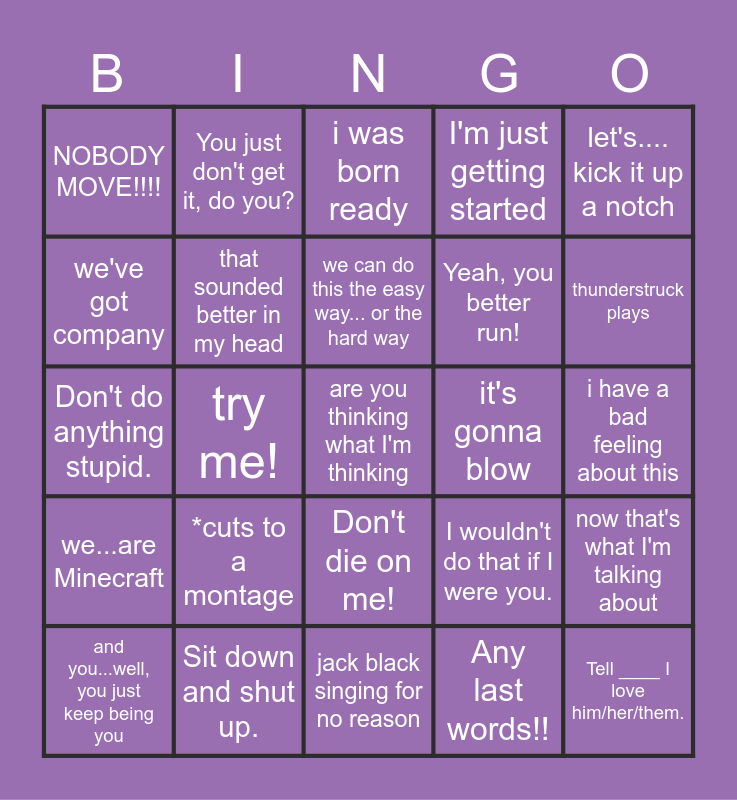 | B | I | N | G | O |
|---|---|---|---|---|
| NOBODY MOVE!!!! | You just don't get it, do you? | i was born ready | I'm just getting started | let's.... kick it up a notch |
| we've got company | that sounded better in my head | we can do this the easy way... or the hard way | Yeah, you better run! | thunderstruck plays |
| Don't do anything stupid. | try me! | are you thinking what I'm thinking | it's gonna blow | i have a bad feeling about this |
| we...are Minecraft | *cuts to a montage | Don't die on me! | I wouldn't do that if I were you. | now that's what I'm talking about |
| and you...well, you just keep being you | Sit down and shut up. | jack black singing for no reason | Any last words!! | Tell ____ I love him/her/them. |